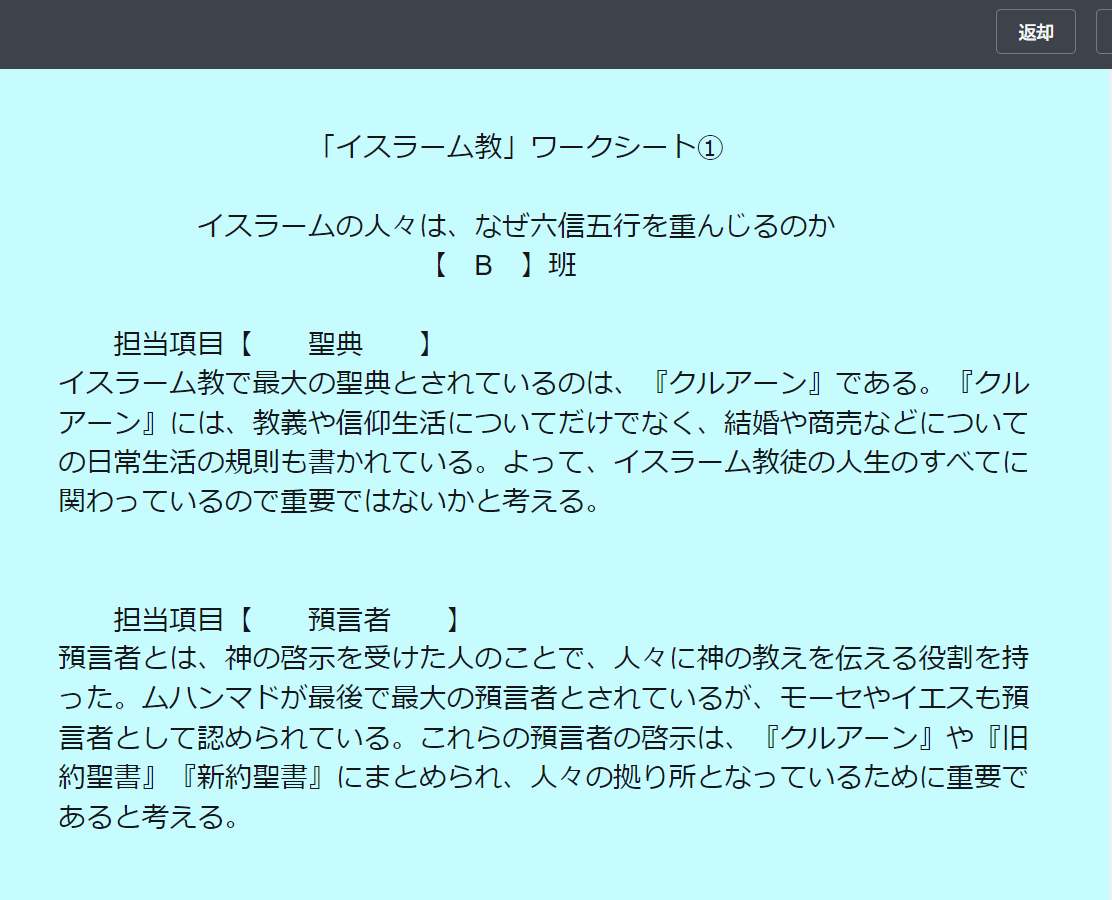 返却

「イスラーム教」ワークシート①

イスラームの人々は、なぜ六信五行を重んじるのか
【　B　】班

担当項目【　聖典　】
イスラーム教で最大の聖典とされているのは、『クルアーン』である。『クルアーン』には、教義や信仰生活についてだけでなく、結婚や商売などについての日常生活の規則も書かれている。よって、イスラーム教徒の人生のすべてに関わっているので重要ではないかと考える。

担当項目【　預言者　】
預言者とは、神の啓示を受けた人のことで、人々に神の教えを伝える役割を持った。ムハンマドが最後で最大の預言者とされているが、モーセやイエスも預言者として認められている。これらの預言者の啓示は、『クルアーン』や『旧約聖書』『新約聖書』にまとめられ、人々の拠り所となっているために重要であると考える。